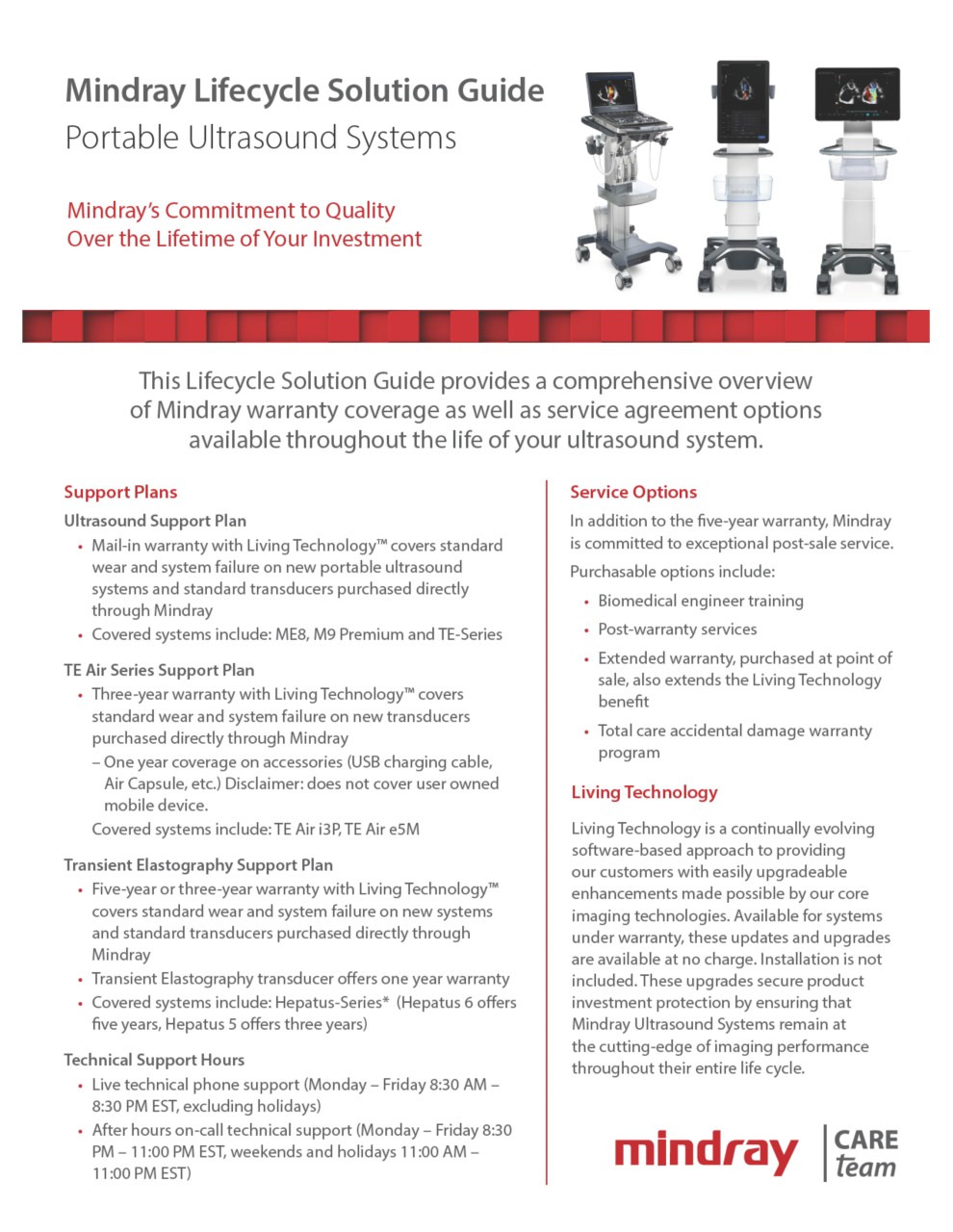 Mindray Lifecycle Solution Guide
Portable Ultrasound Systems

Mindray's Commitment to Quality
Over the Lifetime of Your Investment

This Lifecycle Solution Guide provides a comprehensive overview of Mindray warranty coverage as well as service agreement options available throughout the life of your ultrasound system.

Support Plans

Ultrasound Support Plan

• Mail-in warranty with Living Technology™ covers standard wear and system failure on new portable ultrasound systems and standard transducers purchased directly through Mindray
• Covered systems include: ME8, M9 Premium and TE-Series

TE Air Series Support Plan

• Three-year warranty with Living Technology™ covers standard wear and system failure on new transducers purchased directly through Mindray
– One year coverage on accessories (USB charging cable, Air Capsule, etc.) Disclaimer: does not cover user owned mobile device.
Covered systems include: TE Air i3P, TE Air e5M

Transient Elastography Support Plan

• Five-year or three-year warranty with Living Technology™ covers standard wear and system failure on new systems and standard transducers purchased directly through Mindray
• Transient Elastography transducer offers one year warranty
• Covered systems include: Hepatus-Series* (Hepatus 6 offers five years, Hepatus 5 offers three years)

Technical Support Hours

• Live technical phone support (Monday – Friday 8:30 AM – 8:30 PM EST, excluding holidays)
• After hours on-call technical support (Monday – Friday 8:30 PM – 11:00 PM EST, weekends and holidays 11:00 AM – 11:00 PM EST)

Service Options

In addition to the five-year warranty, Mindray is committed to exceptional post-sale service.

Purchasable options include:

• Biomedical engineer training
• Post-warranty services
• Extended warranty, purchased at point of sale, also extends the Living Technology benefit
• Total care accidental damage warranty program

Living Technology

Living Technology is a continually evolving software-based approach to providing our customers with easily upgradeable enhancements made possible by our core imaging technologies. Available for systems under warranty, these updates and upgrades are available at no charge. Installation is not included. These upgrades secure product investment protection by ensuring that Mindray Ultrasound Systems remain at the cutting-edge of imaging performance throughout their entire life cycle.

mindray CARE team